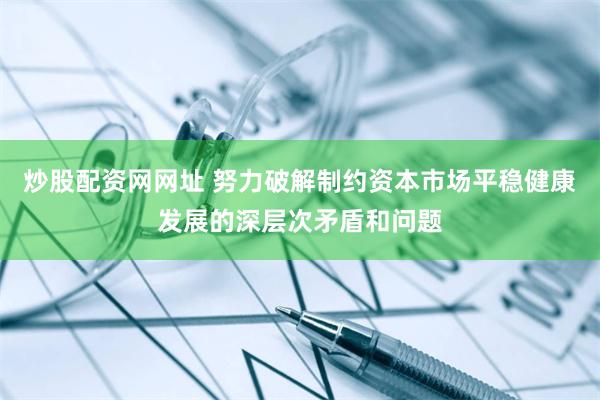 炒股配资网网址 努力破解制约资本市场平稳健康发展的深层次矛盾和问题